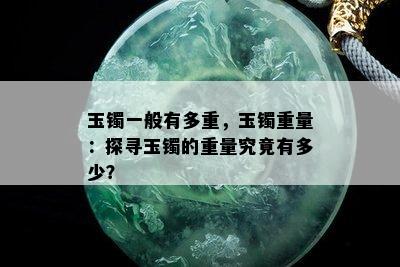 玉镯一般有多重，玉镯重量：探寻玉镯的重量究竟有多少?